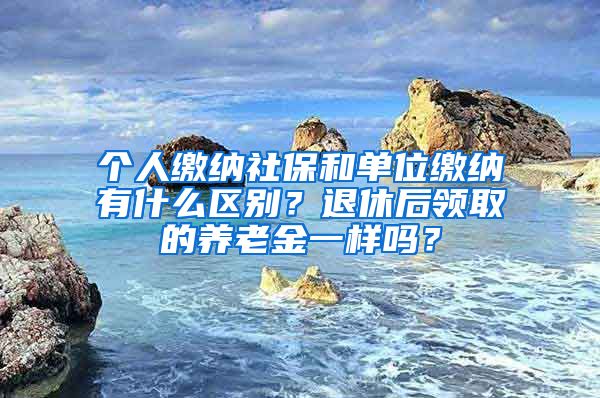 个人缴纳社保和单位缴纳有什么区别？退休后领取的养老金一样吗？